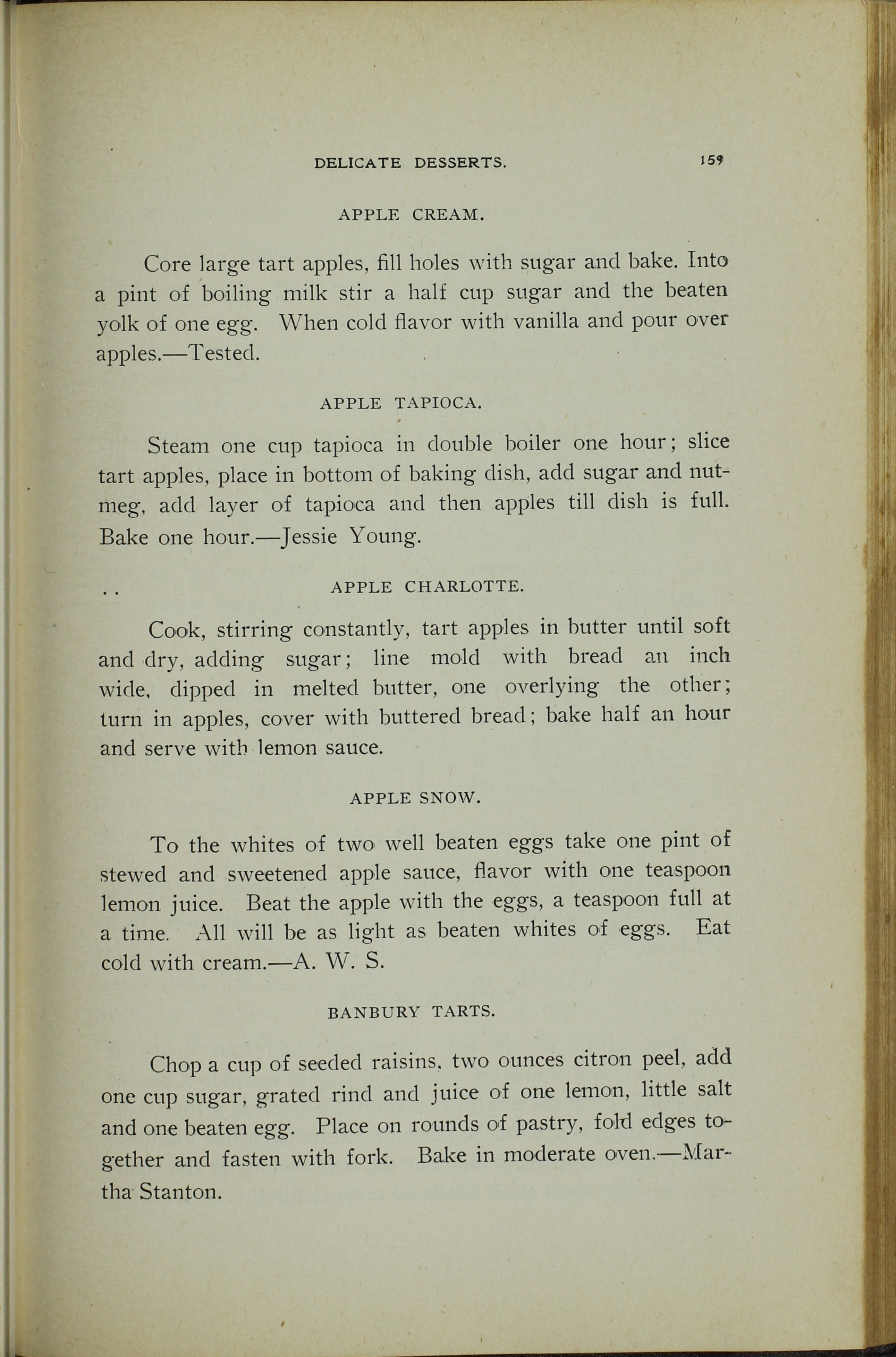 DELICATE DESSERTS. 159

APPLE CREAM.

Core large tart apples, fill holes with sugar and bake. Into a pint of boiling milk stir a half cup sugar and the beaten yolk of one egg. When cold flavor with vanilla and pour over apples.—Tested.

APPLE TAPIOCA.

Steam one cup tapioca in double boiler one hour; slice tart apples, place in bottom of baking dish, add sugar and nutmeg, add layer of tapioca and then apples till dish is full. Bake one hour.—Jessie Young.

APPLE CHARLOTTE.

Cook, stirring constantly, tart apples in butter until soft and dry, adding sugar; line mold with bread an inch wide, dipped in melted butter, one overlying the other; turn in apples, cover with buttered bread; bake half an hour and serve with lemon sauce.

APPLE SNOW.

To the whites of two well beaten eggs take one pint of stewed and sweetened apple sauce, flavor with one teaspoon lemon juice. Beat the apple with the eggs, a teaspoon full at a time. All will be as light as beaten whites of eggs. Eat cold with cream.—A. W. S.

BANBURY TARTS.

Chop a cup of seeded raisins, two ounces citron peel, add one cup sugar, grated rind and juice of one lemon, little salt and one beaten egg. Place on rounds of pastry, fold edges together and fasten with fork. Bake in moderate oven.—Martha Stanton.